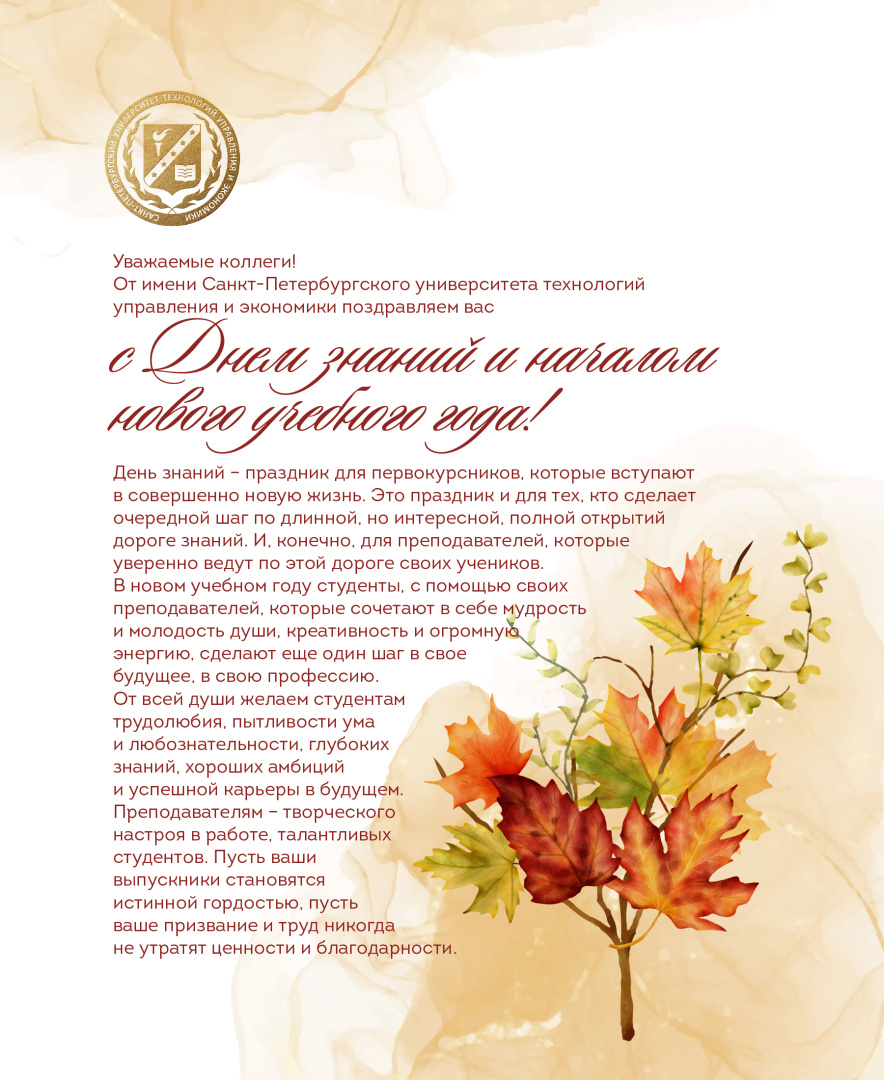 САНКТ-ПЕТЕРБУРГСКИЙ УНИВЕРСИТЕТ ТЕХНОЛОГИЙ УПРАВЛЕНИЯ И ЭКОНОМИКИ

Уважаемые коллеги!
От имени Санкт-Петербургского университета технологий управления и экономики поздравляем вас

с Днем знаний и началом нового учебного года!

День знаний – праздник для первокурсников, которые вступают в совершенно новую жизнь. Это праздник и для тех, кто сделает очередной шаг по длинной, но интересной, полной открытий дороге знаний. И, конечно, для преподавателей, которые уверенно ведут по этой дороге своих учеников.
В новом учебном году студенты, с помощью своих преподавателей, которые сочетают в себе мудрость и молодость души, креативность и огромную энергию, сделают еще один шаг в свое будущее, в свою профессию.
От всей души желаем студентам трудолюбия, пытливости ума и любознательности, глубоких знаний, хороших амбиций и успешной карьеры в будущем.
Преподавателям – творческого настроя в работе, талантливых студентов. Пусть ваши выпускники становятся истинной гордостью, пусть ваше призвание и труд никогда не утратят ценности и благодарности.